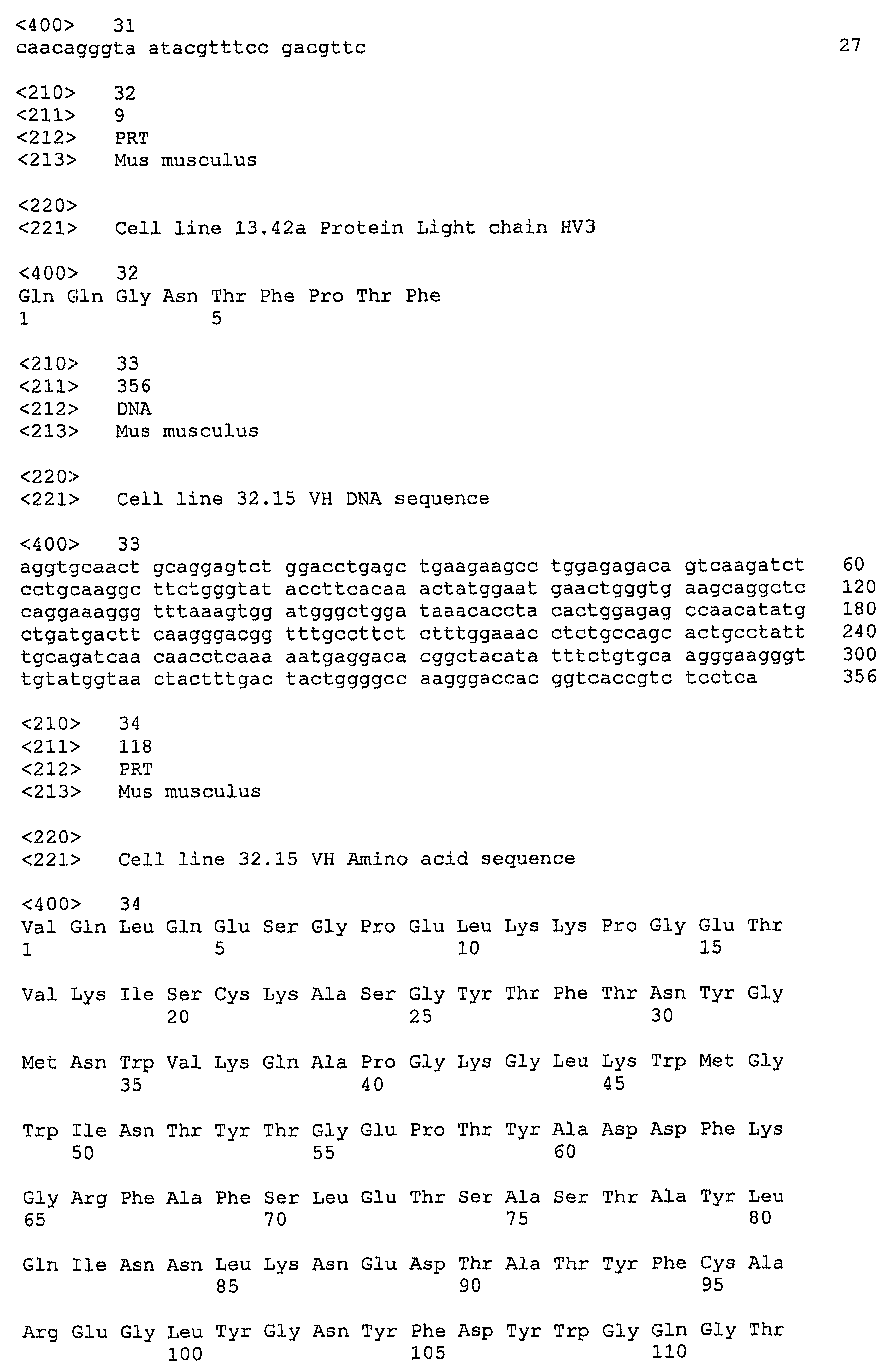 <400> 31
caacagggta atacgtttcc gacgttc 27

<210> 32
<211> 9
<212> PRT
<213> Mus musculus

<220>
<221> Cell line 13.42a Protein Light chain HV3

<400> 32
Gln Gln Gly Asn Thr Phe Pro Thr Phe
1 5

<210> 33
<211> 356
<212> DNA
<213> Mus musculus

<220>
<221> Cell line 32.15 VH DNA sequence

<400> 33
aggtgcaact gcaggagtct ggacctgagc tgaagaagcc tggagagaca gtcaagatct 60
cctgcaaggc ttctgggtat accttcacaa actatggaat gaactgggtg aagcaggctc 120
caggaaaggg tttaaagtgg atgggctgga taaacaccta cactggagag ccaacatatg 180
ctgatgactt caagggacgg tttgccttct ctttggaaac ctctgccagc actgcctatt 240
tgcagatcaa caacctcaaa aatgaggaca cggctacata tttctgtgca agggaagggt 300
tgtatggtaa ctactttgac tactggggcc aagggaccac ggtcaccgtc tcctca 356

<210> 34
<211> 118
<212> PRT
<213> Mus musculus

<220>
<221> Cell line 32.15 VH Amino acid sequence

<400> 34
Val Gln Leu Gln Glu Ser Gly Pro Glu Leu Lys Lys Pro Gly Glu Thr
1 5 10 15

Val Lys Ile Ser Cys Lys Ala Ser Gly Tyr Thr Phe Thr Asn Tyr Gly
20 25 30

Met Asn Trp Val Lys Gln Ala Pro Gly Lys Gly Leu Lys Trp Met Gly
35 40 45

Trp Ile Asn Thr Tyr Thr Gly Glu Pro Thr Tyr Ala Asp Asp Phe Lys
50 55 60

Gly Arg Phe Ala Phe Ser Leu Glu Thr Ser Ala Ser Thr Ala Tyr Leu
65 70 75 80

Gln Ile Asn Asn Leu Lys Asn Glu Asp Thr Ala Thr Tyr Phe Cys Ala
85 90 95

Arg Glu Gly Leu Tyr Gly Asn Tyr Phe Asp Tyr Trp Gly Gln Gly Thr
100 105 110